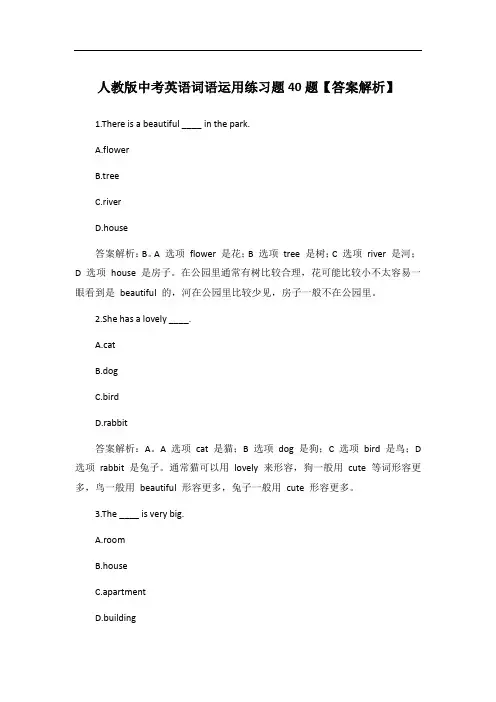 人教版中考英语词语运用练习题40题【答案解析】

1.There is a beautiful ____ in the park.

A.flower

B.tree

C.river

D.house

答案解析：B。A 选项 flower 是花；B 选项 tree 是树；C 选项 river 是河；D 选项 house 是房子。在公园里通常有树比较合理，花可能比较小不太容易一眼看到是 beautiful 的，河在公园里比较少见，房子一般不在公园里。

2.She has a lovely ____.

A.cat

B.dog

C.bird

D.rabbit

答案解析：A。A 选项 cat 是猫；B 选项 dog 是狗；C 选项 bird 是鸟；D 选项 rabbit 是兔子。通常猫可以用 lovely 来形容，狗一般用 cute 等词形容更多，鸟一般用 beautiful 形容更多，兔子一般用 cute 形容更多。

3.The ____ is very big.

A.room

B.house

C.apartment

D.building